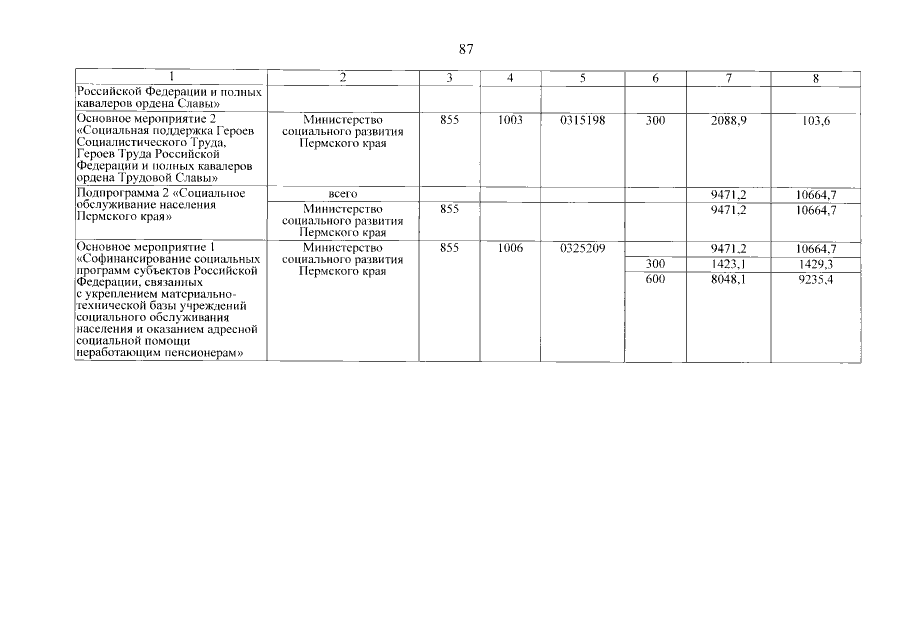 87

| 1 | 2 | 3 | 4 | 5 | 6 | 7 | 8 |
|---|---|---|---|---|---|---|---|
| Российской Федерации и полных кавалеров ордена Славы» | | | | | | | |
| Основное мероприятие 2 «Социальная поддержка Героев Социалистического Труда, Героев Труда Российской Федерации и полных кавалеров ордена Трудовой Славы» | Министерство социального развития Пермского края | 855 | 1003 | 0315198 | 300 | 2088,9 | 103,6 |
| Подпрограмма 2 «Социальное обслуживание населения Пермского края» | всего | | | | | 9471,2 | 10664,7 |
| | Министерство социального развития Пермского края | 855 | | | | 9471,2 | 10664,7 |
| Основное мероприятие 1 «Софинансирование социальных программ субъектов Российской Федерации, связанных с укреплением материально-технической базы учреждений социального обслуживания населения и оказанием адресной социальной помощи неработающим пенсионерам» | Министерство социального развития Пермского края | 855 | 1006 | 0325209 | | 9471,2 | 10664,7 |
| | | | | | 300 | 1423,1 | 1429,3 |
| | | | | | 600 | 8048,1 | 9235,4 |